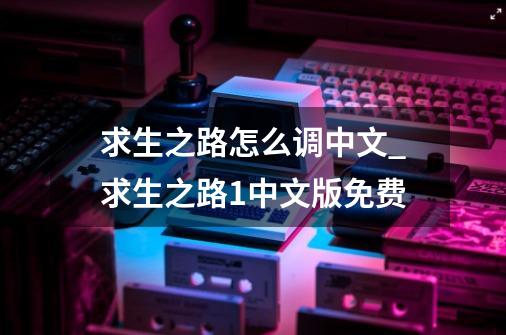 求生之路怎么调中文_求生之路1中文版免费